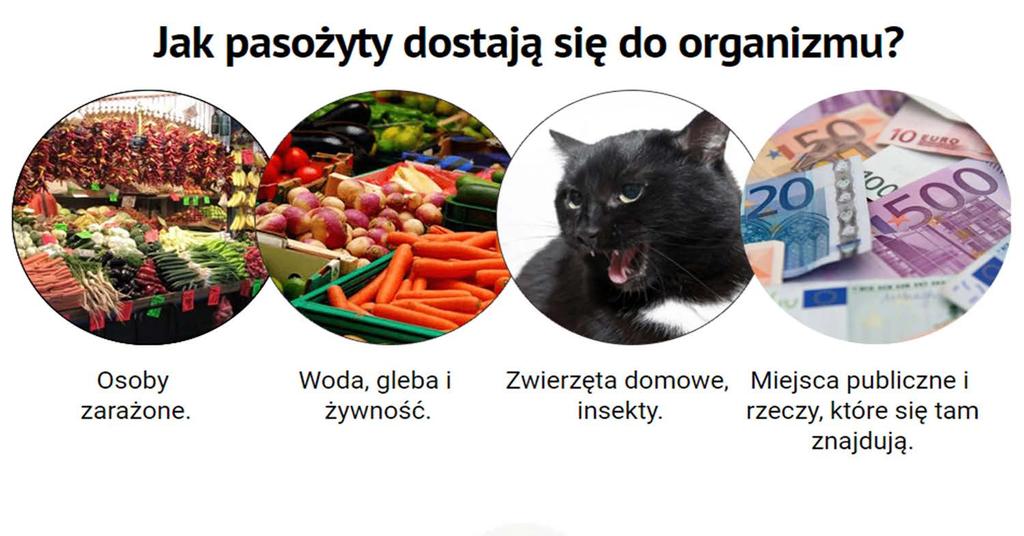 Jak pasożyty dostają się do organizmu?

50 10 EURO 20 500

Osoby zarażone.

Woda, gleba i żywność.

Zwierzęta domowe, insekty.

Miejsca publiczne i rzeczy, które się tam znajdują.